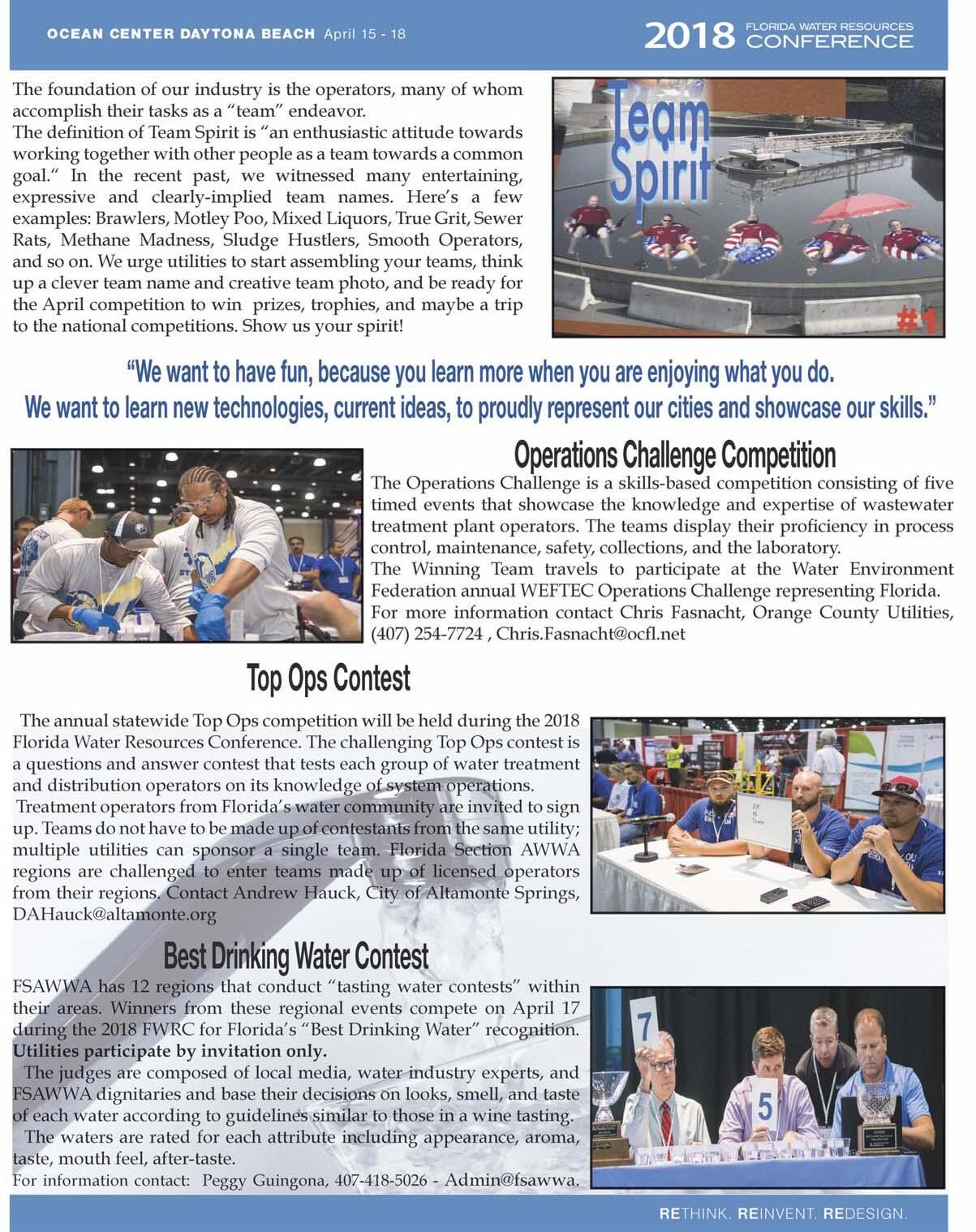 OCEAN CENTER DAYTONA BEACH April 15 - 18

2018 FLORIDA WATER RESOURCES CONFERENCE

The foundation of our industry is the operators, many of whom accomplish their tasks as a "team" endeavor.
The definition of Team Spirit is "an enthusiastic attitude towards working together with other people as a team towards a common goal." In the recent past, we witnessed many entertaining, expressive and clearly-implied team names. Here's a few examples: Brawlers, Motley Poo, Mixed Liquors, True Grit, Sewer Rats, Methane Madness, Sludge Hustlers, Smooth Operators, and so on. We urge utilities to start assembling your teams, think up a clever team name and creative team photo, and be ready for the April competition to win prizes, trophies, and maybe a trip to the national competitions. Show us your spirit!

Team Spirit

#1

"We want to have fun, because you learn more when you are enjoying what you do. We want to learn new technologies, current ideas, to proudly represent our cities and showcase our skills."

Operations Challenge Competition

The Operations Challenge is a skills-based competition consisting of five timed events that showcase the knowledge and expertise of wastewater treatment plant operators. The teams display their proficiency in process control, maintenance, safety, collections, and the laboratory.
The Winning Team travels to participate at the Water Environment Federation annual WEFTEC Operations Challenge representing Florida.
For more information contact Chris Fasnacht, Orange County Utilities, (407) 254-7724 , Chris.Fasnacht@ocfl.net

Top Ops Contest

The annual statewide Top Ops competition will be held during the 2018 Florida Water Resources Conference. The challenging Top Ops contest is a questions and answer contest that tests each group of water treatment and distribution operators on its knowledge of system operations.
Treatment operators from Florida's water community are invited to sign up. Teams do not have to be made up of contestants from the same utility; multiple utilities can sponsor a single team. Florida Section AWWA regions are challenged to enter teams made up of licensed operators from their regions. Contact Andrew Hauck, City of Altamonte Springs, DAHauck@altamonte.org

Best Drinking Water Contest

FSAWWA has 12 regions that conduct "tasting water contests" within their areas. Winners from these regional events compete on April 17 during the 2018 FWRC for Florida's "Best Drinking Water" recognition. Utilities participate by invitation only.
The judges are composed of local media, water industry experts, and FSAWWA dignitaries and base their decisions on looks, smell, and taste of each water according to guidelines similar to those in a wine tasting.
The waters are rated for each attribute including appearance, aroma, taste, mouth feel, after-taste.
For information contact: Peggy Guingona, 407-418-5026 - Admin@fsawwa.

7

5

RETHINK. REINVENT. REDESIGN.